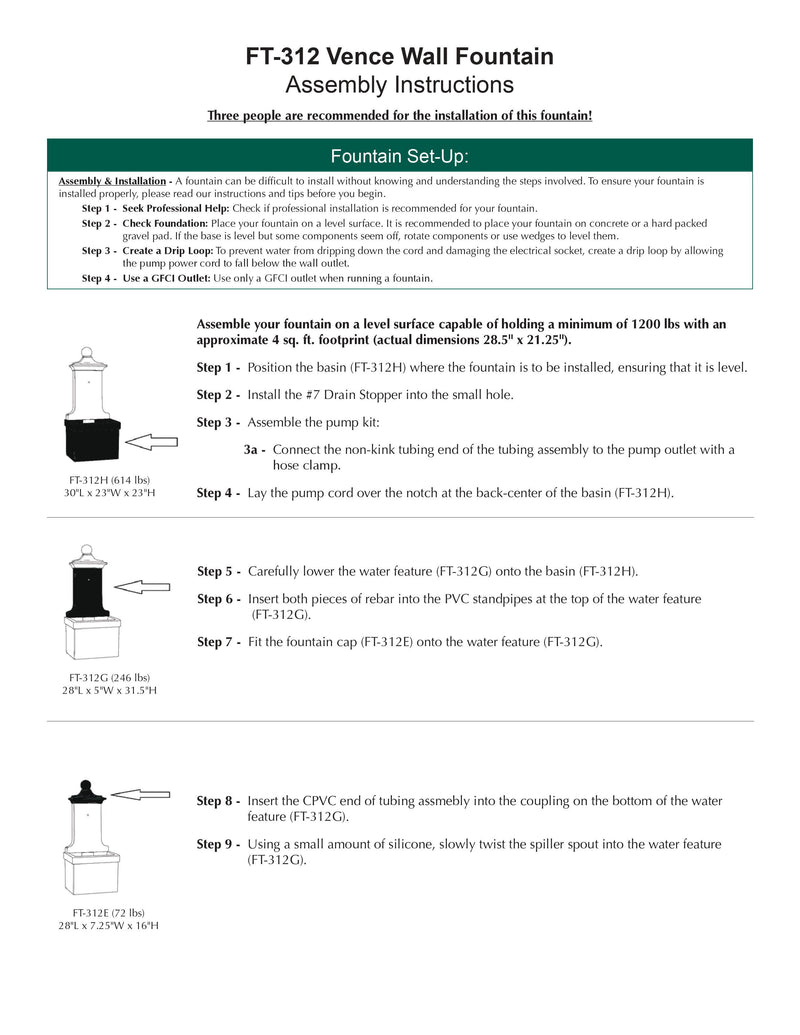 FT-312 Vence Wall Fountain
Assembly Instructions

Three people are recommended for the installation of this fountain!

Fountain Set-Up:

Assembly & Installation - A fountain can be difficult to install without knowing and understanding the steps involved. To ensure your fountain is installed properly, please read our instructions and tips before you begin.

Step 1 - Seek Professional Help: Check if professional installation is recommended for your fountain.

Step 2 - Check Foundation: Place your fountain on a level surface. It is recommended to place your fountain on concrete or a hard packed gravel pad. If the base is level but some components seem off, rotate components or use wedges to level them.

Step 3 - Create a Drip Loop: To prevent water from dripping down the cord and damaging the electrical socket, create a drip loop by allowing the pump power cord to fall below the wall outlet.

Step 4 - Use a GFCI Outlet: Use only a GFCI outlet when running a fountain.

Assemble your fountain on a level surface capable of holding a minimum of 1200 lbs with an approximate 4 sq. ft. footprint (actual dimensions 28.5" x 21.25").

Step 1 - Position the basin (FT-312H) where the fountain is to be installed, ensuring that it is level.

Step 2 - Install the #7 Drain Stopper into the small hole.

Step 3 - Assemble the pump kit:

3a - Connect the non-kink tubing end of the tubing assembly to the pump outlet with a hose clamp.

Step 4 - Lay the pump cord over the notch at the back-center of the basin (FT-312H).

FT-312H (614 lbs)
30"L x 23"W x 23"H

Step 5 - Carefully lower the water feature (FT-312G) onto the basin (FT-312H).

Step 6 - Insert both pieces of rebar into the PVC standpipes at the top of the water feature (FT-312G).

Step 7 - Fit the fountain cap (FT-312E) onto the water feature (FT-312G).

FT-312G (246 lbs)
28"L x 5"W x 31.5"H

Step 8 - Insert the CPVC end of tubing assmebly into the coupling on the bottom of the water feature (FT-312G).

Step 9 - Using a small amount of silicone, slowly twist the spiller spout into the water feature (FT-312G).

FT-312E (72 lbs)
28"L x 7.25"W x 16"H